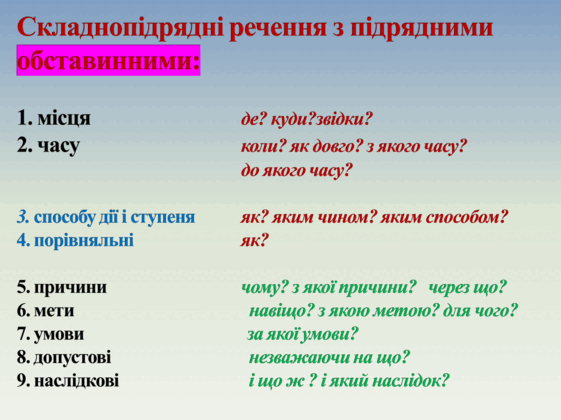 Складнопідрядні речення з підрядними обставинними:

1. місця де? куди?звідки?
2. часу коли? як довго? з якого часу? до якого часу?

3. способу дії і ступеня як? яким чином? яким способом?
4. порівняльні як?

5. причини чому? з якої причини? через що?
6. мети навіщо? з якою метою? для чого?
7. умови за якої умови?
8. допустові незважаючи на що?
9. наслідкові і що ж ? і який наслідок?